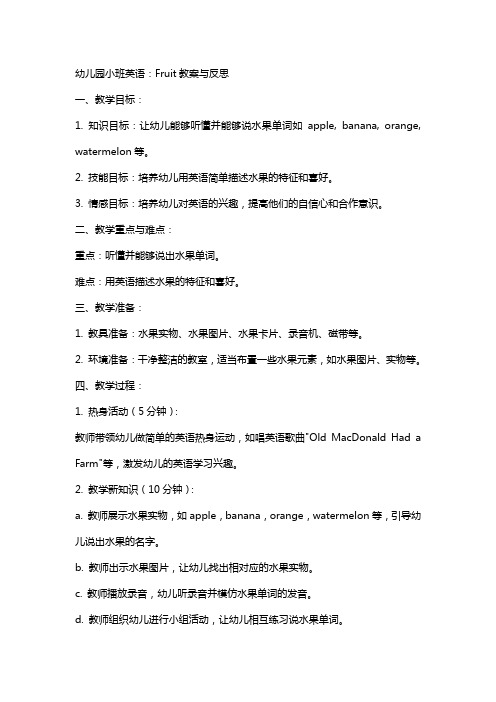 幼儿园小班英语：Fruit 教案与反思

一、教学目标：

1. 知识目标：让幼儿能够听懂并能够说水果单词如 apple, banana, orange, watermelon 等。

2. 技能目标：培养幼儿用英语简单描述水果的特征和喜好。

3. 情感目标：培养幼儿对英语的兴趣，提高他们的自信心和合作意识。

二、教学重点与难点：

重点：听懂并能够说出水果单词。

难点：用英语描述水果的特征和喜好。

三、教学准备：

1. 教具准备：水果实物、水果图片、水果卡片、录音机、磁带等。

2. 环境准备：干净整洁的教室，适当布置一些水果元素，如水果图片、实物等。

四、教学过程：

1. 热身活动（5 分钟）：

教师带领幼儿做简单的英语热身运动，如唱英语歌曲"Old MacDonald Had a Farm"等，激发幼儿的英语学习兴趣。

2. 教学新知识（10 分钟）：

a. 教师展示水果实物，如 apple，banana，orange，watermelon 等，引导幼儿说出水果的名字。

b. 教师出示水果图片，让幼儿找出相对应的水果实物。

c. 教师播放录音，幼儿听录音并模仿水果单词的发音。

d. 教师组织幼儿进行小组活动，让幼儿相互练习说水果单词。